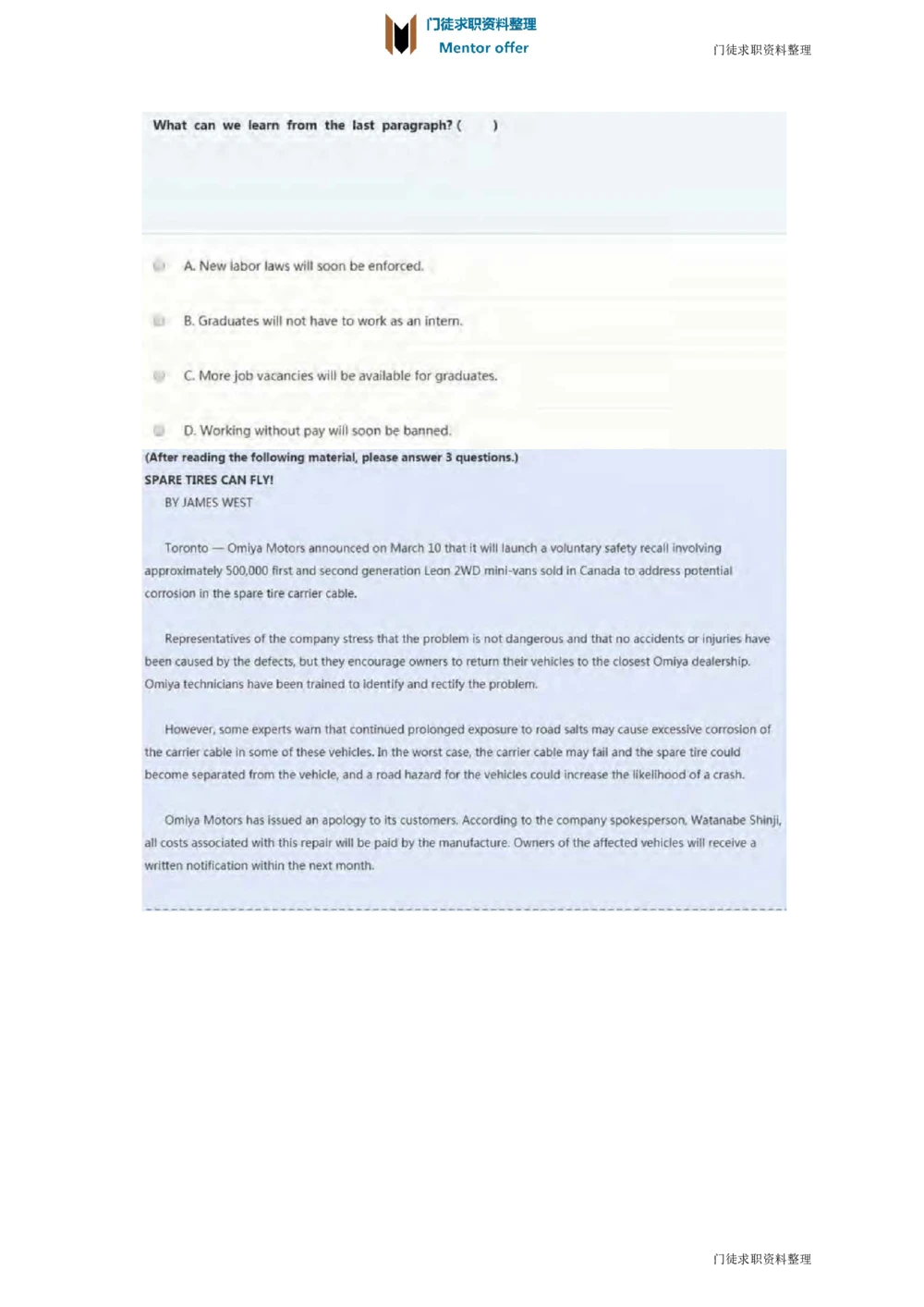 门徒求职资料整理
Mentor offer

门徒求职资料整理

What can we learn from the last paragraph? (　　)

A. New labor laws will soon be enforced.

B. Graduates will not have to work as an intern.

C. More job vacancies will be available for graduates.

D. Working without pay will soon be banned.

(After reading the following material, please answer 3 questions.)

SPARE TIRES CAN FLY!

BY JAMES WEST

Toronto — Omiya Motors announced on March 10 that it will launch a voluntary safety recall involving approximately 500,000 first and second generation Leon 2WD mini-vans sold in Canada to address potential corrosion in the spare tire carrier cable.

Representatives of the company stress that the problem is not dangerous and that no accidents or injuries have been caused by the defects, but they encourage owners to return their vehicles to the closest Omiya dealership. Omiya technicians have been trained to identify and rectify the problem.

However, some experts warn that continued prolonged exposure to road salts may cause excessive corrosion of the carrier cable in some of these vehicles. In the worst case, the carrier cable may fail and the spare tire could become separated from the vehicle, and a road hazard for the vehicles could increase the likelihood of a crash.

Omiya Motors has issued an apology to its customers. According to the company spokesperson, Watanabe Shinji, all costs associated with this repair will be paid by the manufacture. Owners of the affected vehicles will receive a written notification within the next month.

门徒求职资料整理